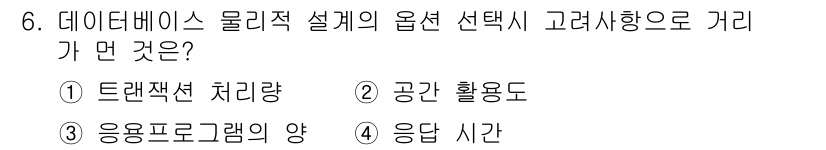 6. 데이터베이스 물리적 설계의 옵션 선택시 고려사항으로 거리가 먼 것은?

① 트랜잭션 처리량 ② 공간 활용도

③ 응용프로그램의 양 ④ 응답 시간